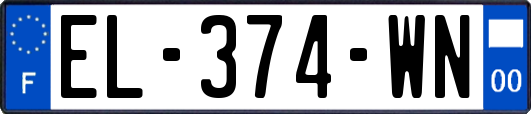 F
EL-374-WN
00